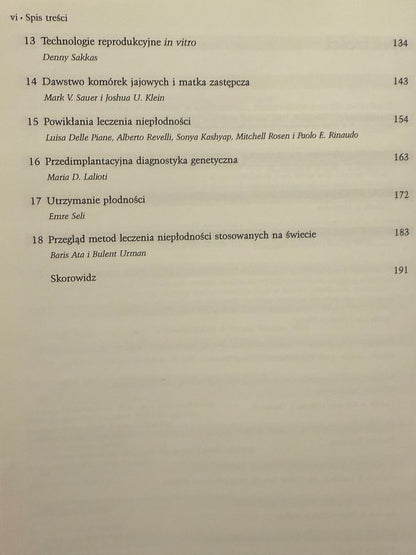 vi • Spis treści

13 Technologie reprodukcyjne in vitro 134
Denny Sakkas

14 Dawstwo komórek jajowych i matka zastępcza 143
Mark V. Sauer i Joshua U. Klein

15 Powikłania leczenia niepłodności 154
Luisa Delle Piane, Alberto Revelli, Sonya Kashyap, Mitchell Rosen i Paolo E. Rinaudo

16 Przedimplantacyjna diagnostyka genetyczna 163
Maria D. Lalioti

17 Utrzymanie płodności 172
Emre Seli

18 Przegląd metod leczenia niepłodności stosowanych na świecie 183
Baris Ata i Bulent Urman

Skorowidz 191